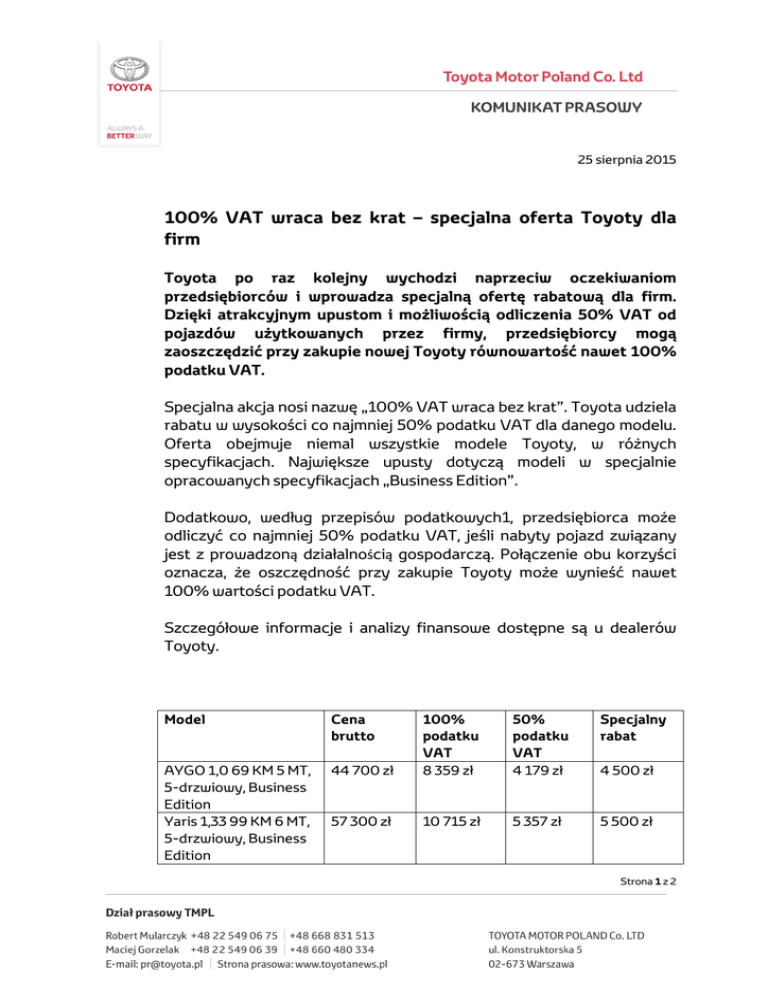 TOYOTA

ALWAYS A BETTER WAY

Toyota Motor Poland Co. Ltd

KOMUNIKAT PRASOWY

25 sierpnia 2015

100% VAT wraca bez krat – specjalna oferta Toyoty dla firm

Toyota po raz kolejny wychodzi naprzeciw oczekiwaniom przedsiębiorców i wprowadza specjalną ofertę rabatową dla firm. Dzięki atrakcyjnym upustom i możliwością odliczenia 50% VAT od pojazdów użytkowanych przez firmy, przedsiębiorcy mogą zaoszczędzić przy zakupie nowej Toyoty równowartość nawet 100% podatku VAT.

Specjalna akcja nosi nazwę „100% VAT wraca bez krat”. Toyota udziela rabatu w wysokości co najmniej 50% podatku VAT dla danego modelu. Oferta obejmuje niemal wszystkie modele Toyoty, w różnych specyfikacjach. Największe upusty dotyczą modeli w specjalnie opracowanych specyfikacjach „Business Edition”.

Dodatkowo, według przepisów podatkowych1, przedsiębiorca może odliczyć co najmniej 50% podatku VAT, jeśli nabyty pojazd związany jest z prowadzoną działalnością gospodarczą. Połączenie obu korzyści oznacza, że oszczędność przy zakupie Toyoty może wynieść nawet 100% wartości podatku VAT.

Szczegółowe informacje i analizy finansowe dostępne są u dealerów Toyoty.

| Model | Cena brutto | 100% podatku VAT | 50% podatku VAT | Specjalny rabat |
|---|---|---|---|---|
| AYGO 1,0 69 KM 5 MT, 5-drzwiowy, Business Edition | 44 700 zł | 8 359 zł | 4 179 zł | 4 500 zł |
| Yaris 1,33 99 KM 6 MT, 5-drzwiowy, Business Edition | 57 300 zł | 10 715 zł | 5 357 zł | 5 500 zł |

Strona 1 z 2

Dział prasowy TMPL
Robert Mularczyk +48 22 549 06 75 | +48 668 831 513
Maciej Gorzelak +48 22 549 06 39 | +48 660 480 334
E-mail: pr@toyota.pl | Strona prasowa: www.toyotanews.pl

TOYOTA MOTOR POLAND Co. LTD
ul. Konstruktorska 5
02-673 Warszawa